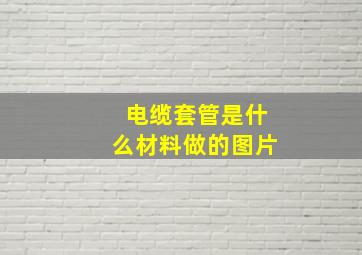 电缆套管是什么材料做的图片